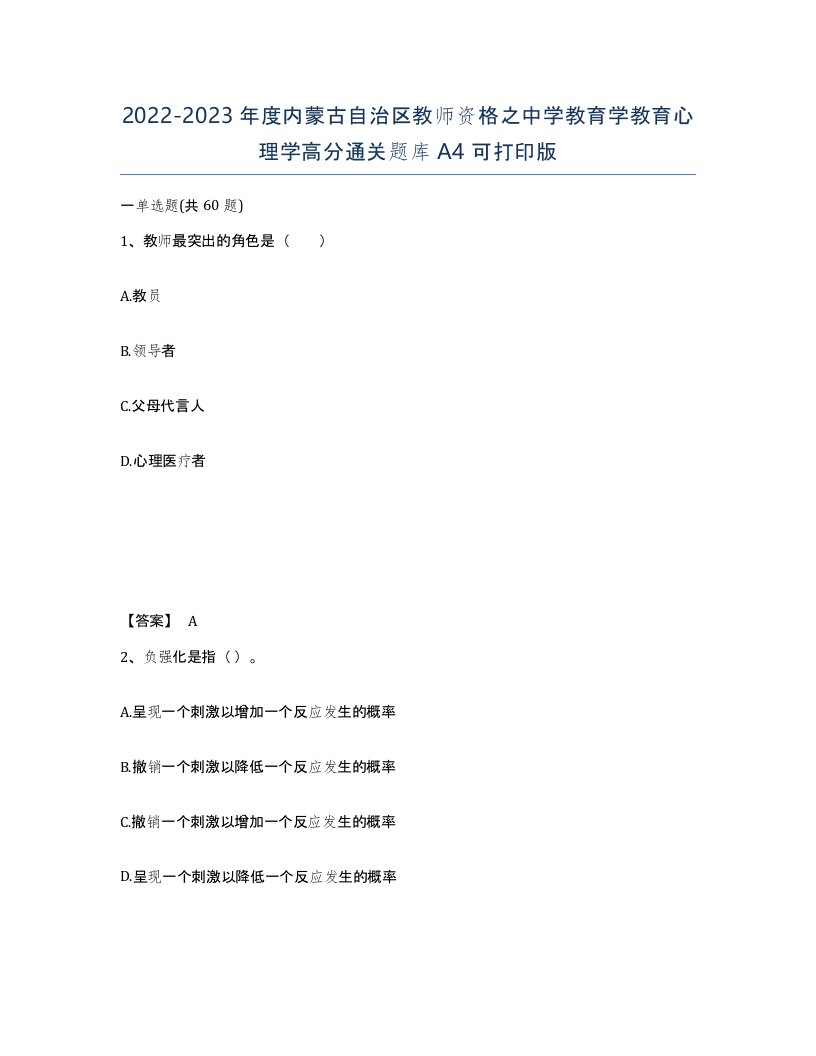 2022-2023年度内蒙古自治区教师资格之中学教育学教育心理学高分通关题库A4可打印版

一单选题(共60题)

1、教师最突出的角色是（　　）

A.教员

B.领导者

C.父母代言人

D.心理医疗者

【答案】 A

2、负强化是指（）。

A.呈现一个刺激以增加一个反应发生的概率

B.撤销一个刺激以降低一个反应发生的概率

C.撤销一个刺激以增加一个反应发生的概率

D.呈现一个刺激以降低一个反应发生的概率